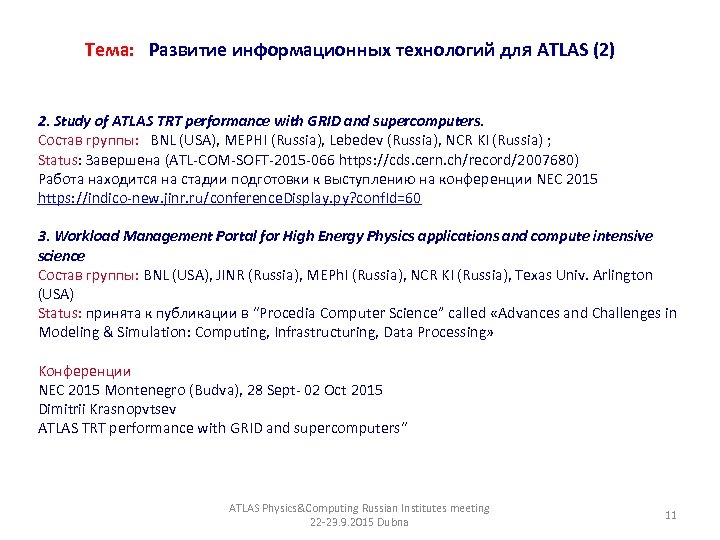 Тема: Развитие информационных технологий для ATLAS (2)

2. Study of ATLAS TRT performance with GRID and supercomputers.
Состав группы: BNL (USA), MEPHI (Russia), Lebedev (Russia), NCR KI (Russia) ;
Status: Завершена (ATL-COM-SOFT-2015-066 https://cds.cern.ch/record/2007680)
Работа находится на стадии подготовки к выступлению на конференции NEC 2015
https://indico-new.jinr.ru/conferenceDisplay.py?confId=60

3. Workload Management Portal for High Energy Physics applications and compute intensive science
Состав группы: BNL (USA), JINR (Russia), MEPhI (Russia), NCR KI (Russia), Texas Univ. Arlington (USA)
Status: принята к публикации в "Procedia Computer Science" called «Advances and Challenges in Modeling & Simulation: Computing, Infrastructuring, Data Processing»

Конференции
NEC 2015 Montenegro (Budva), 28 Sept- 02 Oct 2015
Dimitrii Krasnopvtsev
ATLAS TRT performance with GRID and supercomputers"

ATLAS Physics&Computing Russian Institutes meeting
22-23.9.2015 Dubna

11